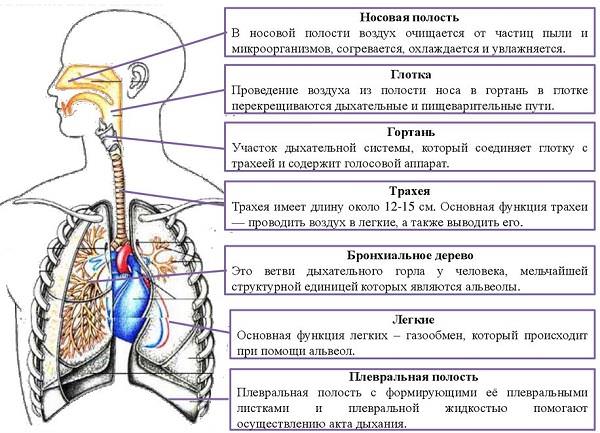 Носовая полость
В носовой полости воздух очищается от частиц пыли и микроорганизмов, согревается, охлаждается и увлажняется.

Глотка
Проведение воздуха из полости носа в гортань в глотке перекрещиваются дыхательные и пищеварительные пути.

Гортань
Участок дыхательной системы, который соединяет глотку с трахеей и содержит голосовой аппарат.

Трахея
Трахея имеет длину около 12-15 см. Основная функция трахеи — проводить воздух в легкие, а также выводить его.

Бронхиальное дерево
Это ветви дыхательного горла у человека, мельчайшей структурной единицей которых являются альвеолы.

Легкие
Основная функция легких – газообмен, который происходит при помощи альвеол.

Плевральная полость
Плевральная полость с формирующими её плевральными листками и плевральной жидкостью помогают осуществлению акта дыхания.